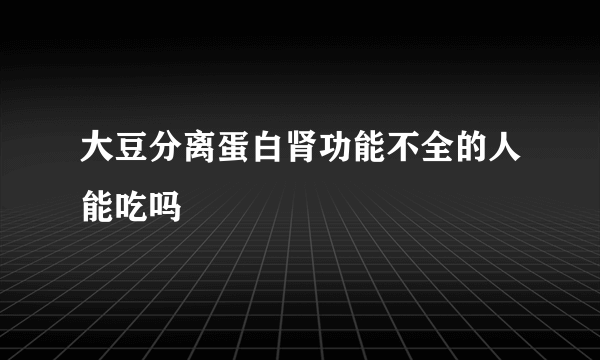 大豆分离蛋白肾功能不全的人能吃吗